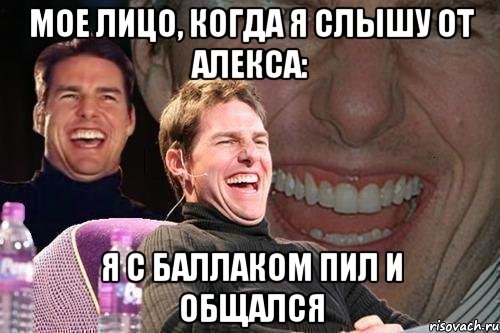 МОЕ ЛИЦО, КОГДА Я СЛЫШУ ОТ АЛЕКСА:

Я С БАЛЛАКОМ ПИЛ И ОБЩАЛСЯ

risovach.ru